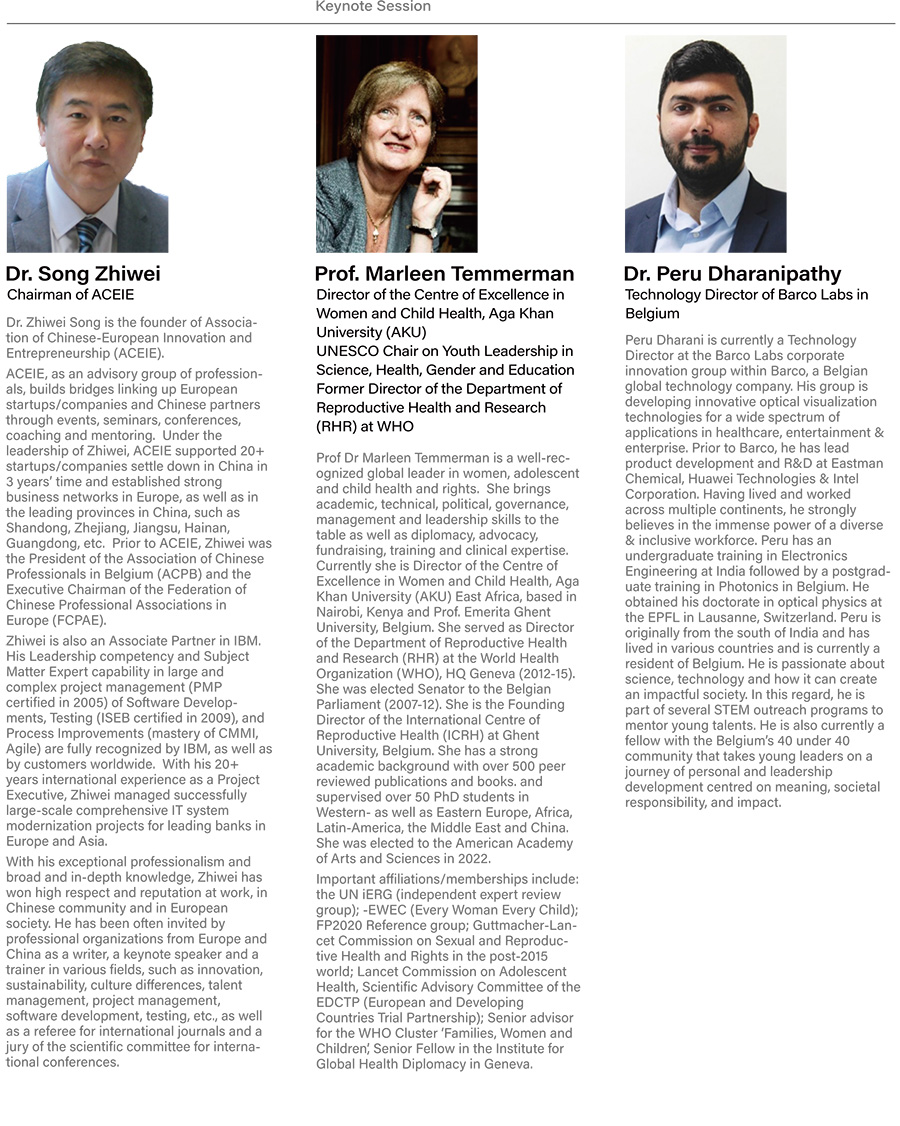 Keynote Session

Dr. Song Zhiwei
Chairman of ACEIE

Dr. Zhiwei Song is the founder of Association of Chinese-European Innovation and Entrepreneurship (ACEIE).

ACEIE, as an advisory group of professionals, builds bridges linking up European startups/companies and Chinese partners through events, seminars, conferences, coaching and mentoring. Under the leadership of Zhiwei, ACEIE supported 20+ startups/companies settle down in China in 3 years' time and established strong business networks in Europe, as well as in the leading provinces in China, such as Shandong, Zhejiang, Jiangsu, Hainan, Guangdong, etc. Prior to ACEIE, Zhiwei was the President of the Association of Chinese Professionals in Belgium (ACPB) and the Executive Chairman of the Federation of Chinese Professional Associations in Europe (FCPAE).

Zhiwei is also an Associate Partner in IBM. His Leadership competency and Subject Matter Expert capability in large and complex project management (PMP certified in 2005) of Software Developments, Testing (ISEB certified in 2009), and Process Improvements (mastery of CMMI, Agile) are fully recognized by IBM, as well as by customers worldwide. With his 20+ years international experience as a Project Executive, Zhiwei managed successfully large-scale comprehensive IT system modernization projects for leading banks in Europe and Asia.

With his exceptional professionalism and broad and in-depth knowledge, Zhiwei has won high respect and reputation at work, in Chinese community and in European society. He has been often invited by professional organizations from Europe and China as a writer, a keynote speaker and a trainer in various fields, such as innovation, sustainability, culture differences, talent management, project management, software development, testing, etc., as well as a referee for international journals and a jury of the scientific committee for international conferences.

Prof. Marleen Temmerman
Director of the Centre of Excellence in Women and Child Health, Aga Khan University (AKU)
UNESCO Chair on Youth Leadership in Science, Health, Gender and Education
Former Director of the Department of Reproductive Health and Research (RHR) at WHO

Prof Dr Marleen Temmerman is a well-recognized global leader in women, adolescent and child health and rights. She brings academic, technical, political, governance, management and leadership skills to the table as well as diplomacy, advocacy, fundraising, training and clinical expertise. Currently she is Director of the Centre of Excellence in Women and Child Health, Aga Khan University (AKU) East Africa, based in Nairobi, Kenya and Prof. Emerita Ghent University, Belgium. She served as Director of the Department of Reproductive Health and Research (RHR) at the World Health Organization (WHO), HQ Geneva (2012-15). She was elected Senator to the Belgian Parliament (2007-12). She is the Founding Director of the International Centre of Reproductive Health (ICRH) at Ghent University, Belgium. She has a strong academic background with over 500 peer reviewed publications and books. and supervised over 50 PhD students in Western- as well as Eastern Europe, Africa, Latin-America, the Middle East and China. She was elected to the American Academy of Arts and Sciences in 2022.

Important affiliations/memberships include: the UN iERG (independent expert review group); -EWEC (Every Woman Every Child); FP2020 Reference group; Guttmacher-Lancet Commission on Sexual and Reproductive Health and Rights in the post-2015 world; Lancet Commission on Adolescent Health, Scientific Advisory Committee of the EDCTP (European and Developing Countries Trial Partnership); Senior advisor for the WHO Cluster 'Families, Women and Children', Senior Fellow in the Institute for Global Health Diplomacy in Geneva.

Dr. Peru Dharanipathy
Technology Director of Barco Labs in Belgium

Peru Dharani is currently a Technology Director at the Barco Labs corporate innovation group within Barco, a Belgian global technology company. His group is developing innovative optical visualization technologies for a wide spectrum of applications in healthcare, entertainment & enterprise. Prior to Barco, he has lead product development and R&D at Eastman Chemical, Huawei Technologies & Intel Corporation. Having lived and worked across multiple continents, he strongly believes in the immense power of a diverse & inclusive workforce. Peru has an undergraduate training in Electronics Engineering at India followed by a postgraduate training in Photonics in Belgium. He obtained his doctorate in optical physics at the EPFL in Lausanne, Switzerland. Peru is originally from the south of India and has lived in various countries and is currently a resident of Belgium. He is passionate about science, technology and how it can create an impactful society. In this regard, he is part of several STEM outreach programs to mentor young talents. He is also currently a fellow with the Belgium's 40 under 40 community that takes young leaders on a journey of personal and leadership development centred on meaning, societal responsibility, and impact.